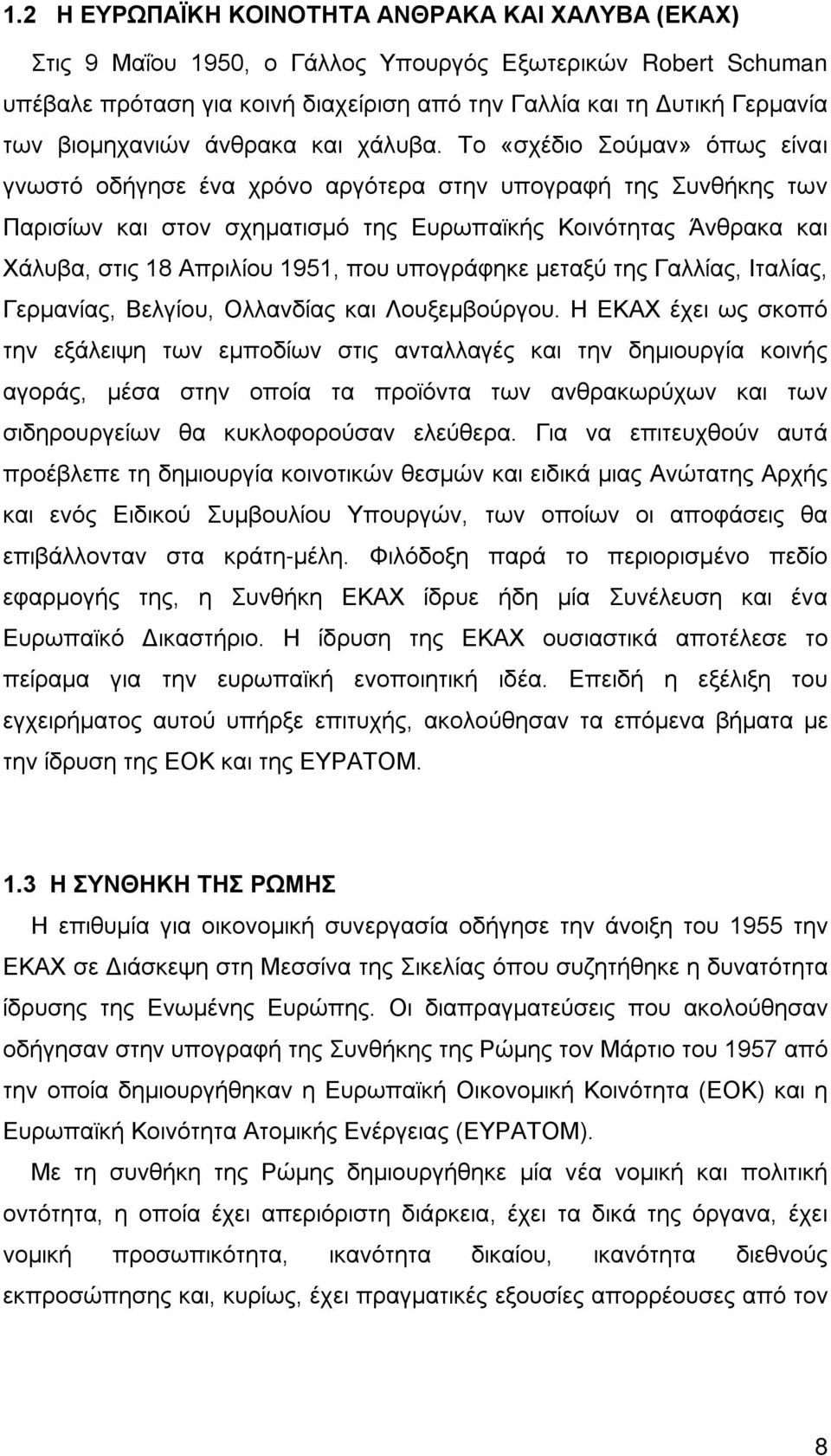 1.2 Η ΕΥΡΩΠΑΪΚΗ ΚΟΙΝΟΤΗΤΑ ΑΝΘΡΑΚΑ ΚΑΙ ΧΑΛΥΒΑ (ΕΚΑΧ)

Στις 9 Μαΐου 1950, ο Γάλλος Υπουργός Εξωτερικών Robert Schuman υπέβαλε πρόταση για κοινή διαχείριση από την Γαλλία και τη Δυτική Γερμανία των βιομηχανιών άνθρακα και χάλυβα. Το «σχέδιο Σούμαν» όπως είναι γνωστό οδήγησε ένα χρόνο αργότερα στην υπογραφή της Συνθήκης των Παρισίων και στον σχηματισμό της Ευρωπαϊκής Κοινότητας Άνθρακα και Χάλυβα, στις 18 Απριλίου 1951, που υπογράφηκε μεταξύ της Γαλλίας, Ιταλίας, Γερμανίας, Βελγίου, Ολλανδίας και Λουξεμβούργου. Η ΕΚΑΧ έχει ως σκοπό την εξάλειψη των εμποδίων στις ανταλλαγές και την δημιουργία κοινής αγοράς, μέσα στην οποία τα προϊόντα των ανθρακωρύχων και των σιδηρουργείων θα κυκλοφορούσαν ελεύθερα. Για να επιτευχθούν αυτά προέβλεπε τη δημιουργία κοινοτικών θεσμών και ειδικά μιας Ανώτατης Αρχής και ενός Ειδικού Συμβουλίου Υπουργών, των οποίων οι αποφάσεις θα επιβάλλονταν στα κράτη-μέλη. Φιλόδοξη παρά το περιορισμένο πεδίο εφαρμογής της, η Συνθήκη ΕΚΑΧ ίδρυε ήδη μία Συνέλευση και ένα Ευρωπαϊκό Δικαστήριο. Η ίδρυση της ΕΚΑΧ ουσιαστικά αποτέλεσε το πείραμα για την ευρωπαϊκή ενοποιητική ιδέα. Επειδή η εξέλιξη του εγχειρήματος αυτού υπήρξε επιτυχής, ακολούθησαν τα επόμενα βήματα με την ίδρυση της ΕΟΚ και της ΕΥΡΑΤΟΜ.

1.3 Η ΣΥΝΘΗΚΗ ΤΗΣ ΡΩΜΗΣ

Η επιθυμία για οικονομική συνεργασία οδήγησε την άνοιξη του 1955 την ΕΚΑΧ σε Διάσκεψη στη Μεσσίνα της Σικελίας όπου συζητήθηκε η δυνατότητα ίδρυσης της Ενωμένης Ευρώπης. Οι διαπραγματεύσεις που ακολούθησαν οδήγησαν στην υπογραφή της Συνθήκης της Ρώμης τον Μάρτιο του 1957 από την οποία δημιουργήθηκαν η Ευρωπαϊκή Οικονομική Κοινότητα (ΕΟΚ) και η Ευρωπαϊκή Κοινότητα Ατομικής Ενέργειας (ΕΥΡΑΤΟΜ).

Με τη συνθήκη της Ρώμης δημιουργήθηκε μία νέα νομική και πολιτική οντότητα, η οποία έχει απεριόριστη διάρκεια, έχει τα δικά της όργανα, έχει νομική προσωπικότητα, ικανότητα δικαίου, ικανότητα διεθνούς εκπροσώπησης και, κυρίως, έχει πραγματικές εξουσίες απορρέουσες από τον

8